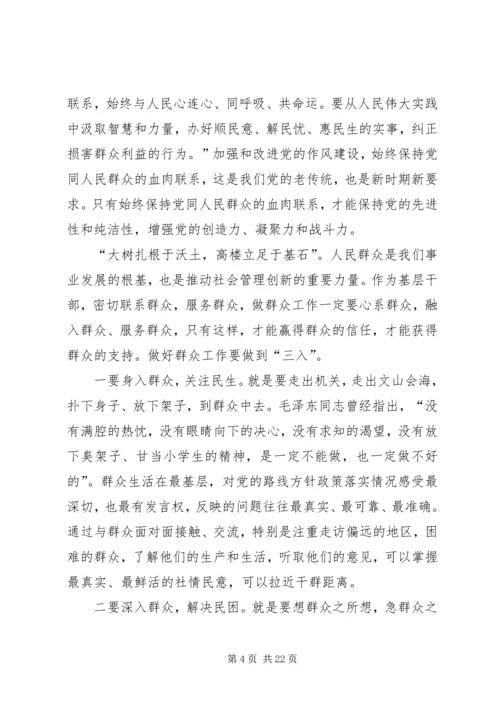 联系，始终与人民心连心、同呼吸、共命运。要从人民伟大实践中汲取智慧和力量，办好顺民意、解民忧、惠民生的实事，纠正损害群众利益的行为。”加强和改进党的作风建设，始终保持党同人民群众的血肉联系，这是我们党的老传统，也是新时期新要求。只有始终保持党同人民群众的血肉联系，才能保持党的先进性和纯洁性，增强党的创造力、凝聚力和战斗力。

“大树扎根于沃土，高楼立足于基石”。人民群众是我们事业发展的根基，也是推动社会管理创新的重要力量。作为基层干部，密切联系群众，服务群众，做群众工作一定要心系群众，融入群众、服务群众，只有这样，才能赢得群众的信任，才能获得群众的支持。做好群众工作要做到“三入”。

一要身入群众，关注民生。就是要走出机关，走出文山会海，扑下身子、放下架子，到群众中去。毛泽东同志曾经指出，“没有满腔的热忱，没有眼睛向下的决心，没有求知的渴望，没有放下臭架子、甘当小学生的精神，是一定不能做，也一定做不好的”。群众生活在最基层，对党的路线方针政策落实情况感受最深切，也最有发言权，反映的问题往往最真实、最可靠、最准确。通过与群众面对面接触、交流，特别是注重走访偏远的地区，困难的群众，了解他们的生产和生活，听取他们的意见，可以掌握最真实、最鲜活的社情民意，可以拉近干群距离。

二要深入群众，解决民困。就是要想群众之所想，急群众之

第 4 页 共 22 页